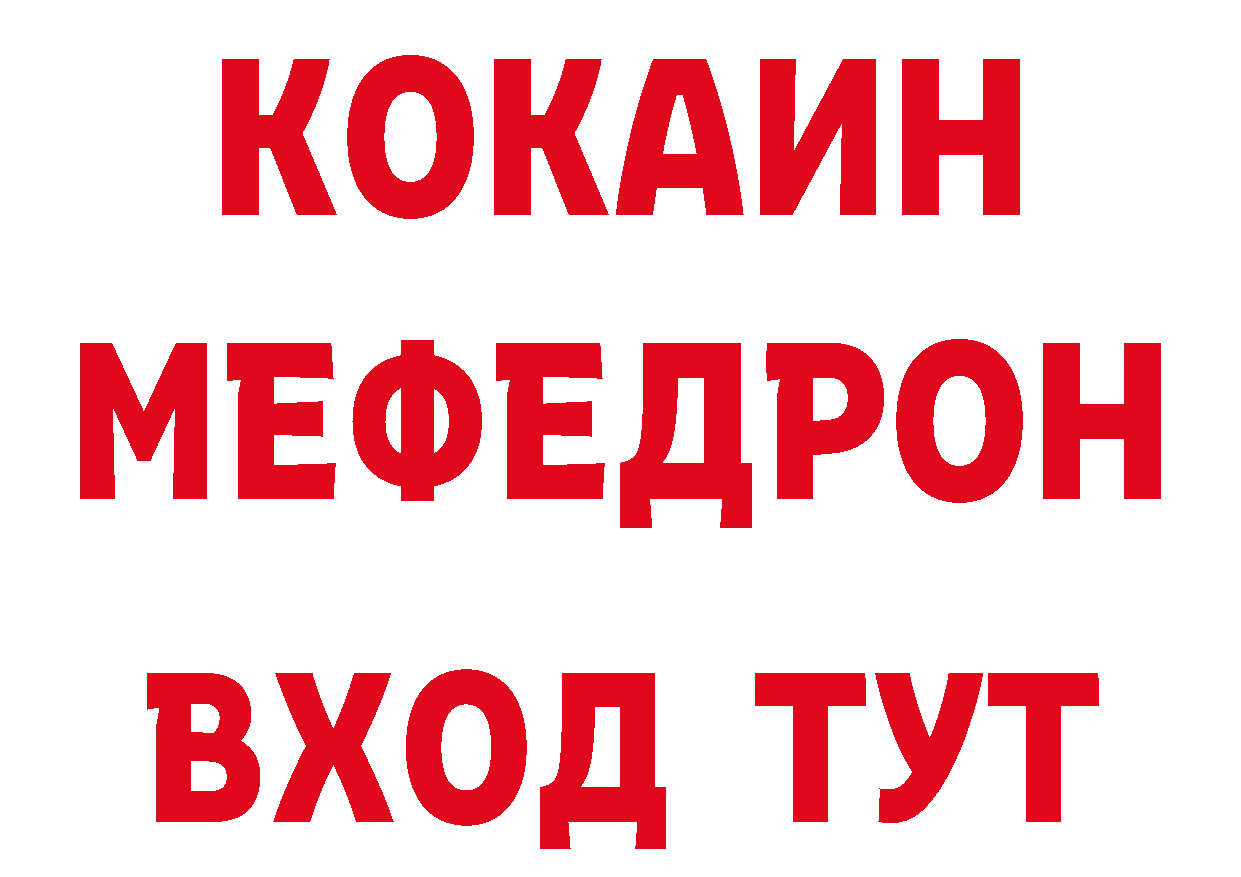 КОКАИН
МЕФЕДРОН
ВХОД ТУТ